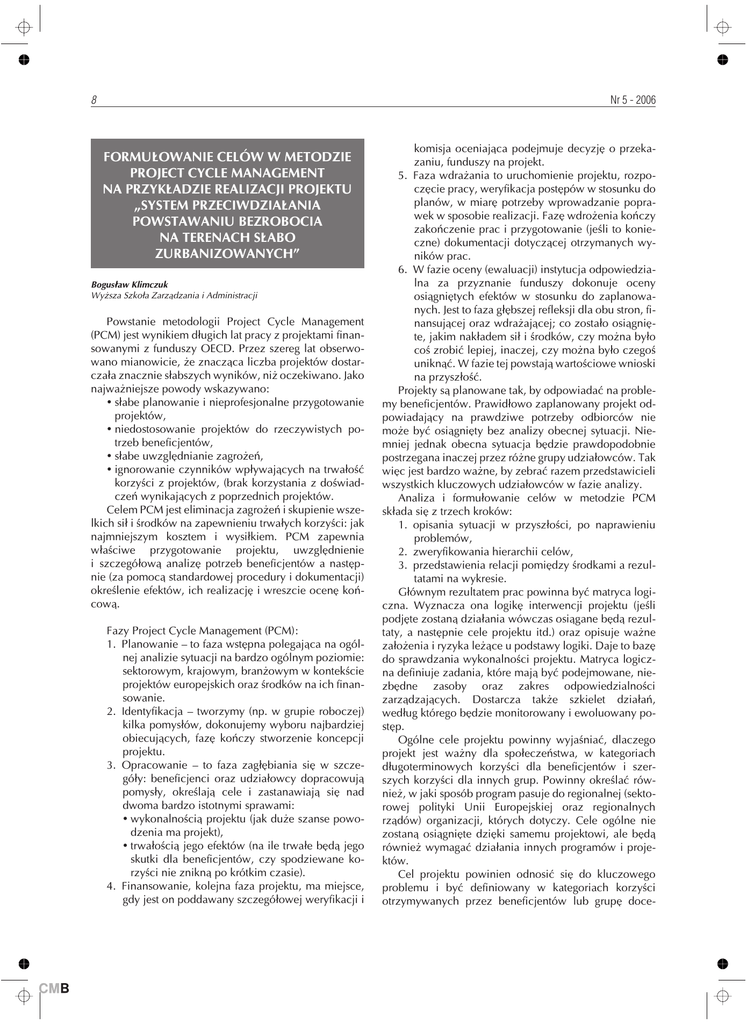 8

Nr 5 - 2006

FORMUŁOWANIE CELÓW W METODZIE PROJECT CYCLE MANAGEMENT NA PRZYKŁADZIE REALIZACJI PROJEKTU „SYSTEM PRZECIWDZIAŁANIA POWSTAWANIU BEZROBOCIA NA TERENACH SŁABO ZURBANIZOWANYCH"

Bogusław Klimczuk
Wyższa Szkoła Zarządzania i Administracji

Powstanie metodologii Project Cycle Management (PCM) jest wynikiem długich lat pracy z projektami finansowanymi z funduszy OECD. Przez szereg lat obserwowano mianowicie, że znacząca liczba projektów dostarczała znacznie słabszych wyników, niż oczekiwano. Jako najważniejsze powody wskazywano:
• słabe planowanie i nieprofesjonalne przygotowanie projektów,
• niedostosowanie projektów do rzeczywistych potrzeb beneficjentów,
• słabe uwzględnianie zagrożeń,
• ignorowanie czynników wpływających na trwałość korzyści z projektów, (brak korzystania z doświadczeń wynikających z poprzednich projektów.

Celem PCM jest eliminacja zagrożeń i skupienie wszelkich sił i środków na zapewnieniu trwałych korzyści: jak najmniejszym kosztem i wysiłkiem. PCM zapewnia właściwe przygotowanie projektu, uwzględnienie i szczegółową analizę potrzeb beneficjentów a następnie (za pomocą standardowej procedury i dokumentacji) określenie efektów, ich realizację i wreszcie ocenę końcową.

Fazy Project Cycle Management (PCM):
1. Planowanie – to faza wstępna polegająca na ogólnej analizie sytuacji na bardzo ogólnym poziomie: sektorowym, krajowym, branżowym w kontekście projektów europejskich oraz środków na ich finansowanie.
2. Identyfikacja – tworzymy (np. w grupie roboczej) kilka pomysłów, dokonujemy wyboru najbardziej obiecujących, fazę kończy stworzenie koncepcji projektu.
3. Opracowanie – to faza zagłębiania się w szczegóły: beneficjenci oraz udziałowcy dopracowują pomysły, określają cele i zastanawiają się nad dwoma bardzo istotnymi sprawami:
• wykonalnością projektu (jak duże szanse powodzenia ma projekt),
• trwałością jego efektów (na ile trwałe będą jego skutki dla beneficjentów, czy spodziewane korzyści nie znikną po krótkim czasie).
4. Finansowanie, kolejna faza projektu, ma miejsce, gdy jest on poddawany szczegółowej weryfikacji i komisja oceniająca podejmuje decyzję o przekazaniu, funduszy na projekt.
5. Faza wdrażania to uruchomienie projektu, rozpoczęcie pracy, weryfikacja postępów w stosunku do planów, w miarę potrzeby wprowadzanie poprawek w sposobie realizacji. Fazę wdrożenia kończy zakończenie prac i przygotowanie (jeśli to konieczne) dokumentacji dotyczącej otrzymanych wyników prac.
6. W fazie oceny (ewaluacji) instytucja odpowiedzialna za przyznanie funduszy dokonuje oceny osiągniętych efektów w stosunku do zaplanowanych. Jest to faza głębszej refleksji dla obu stron, finansującej oraz wdrażającej; co zostało osiągnięte, jakim nakładem sił i środków, czy można było coś zrobić lepiej, inaczej, czy można było czegoś uniknąć. W fazie tej powstają wartościowe wnioski na przyszłość.

Projekty są planowane tak, by odpowiadać na problemy beneficjentów. Prawidłowo zaplanowany projekt odpowiadający na prawdziwe potrzeby odbiorców nie może być osiągnięty bez analizy obecnej sytuacji. Niemniej jednak obecna sytuacja będzie prawdopodobnie postrzegana inaczej przez różne grupy udziałowców. Tak więc jest bardzo ważne, by zebrać razem przedstawicieli wszystkich kluczowych udziałowców w fazie analizy.

Analiza i formułowanie celów w metodzie PCM składa się z trzech kroków:
1. opisania sytuacji w przyszłości, po naprawieniu problemów,
2. zweryfikowania hierarchii celów,
3. przedstawienia relacji pomiędzy środkami a rezultatami na wykresie.

Głównym rezultatem prac powinna być matryca logiczna. Wyznacza ona logikę interwencji projektu (jeśli podjęte zostaną działania wówczas osiągane będą rezultaty, a następnie cele projektu itd.) oraz opisuje ważne założenia i ryzyka leżące u podstawy logiki. Daje to bazę do sprawdzania wykonalności projektu. Matryca logiczna definiuje zadania, które mają być podejmowane, niezbędne zasoby oraz zakres odpowiedzialności zarządzających. Dostarcza także szkielet działań, według którego będzie monitorowany i ewoluowany postęp.

Ogólne cele projektu powinny wyjaśniać, dlaczego projekt jest ważny dla społeczeństwa, w kategoriach długoterminowych korzyści dla beneficjentów i szerszych korzyści dla innych grup. Powinny określać również, w jaki sposób program pasuje do regionalnej (sektorowej polityki Unii Europejskiej oraz regionalnych rządów) organizacji, których dotyczy. Cele ogólne nie zostaną osiągnięte dzięki samemu projektowi, ale będą również wymagać działania innych programów i projektów.

Cel projektu powinien odnosić się do kluczowego problemu i być definiowany w kategoriach korzyści otrzymywanych przez beneficjentów lub grupę doce-

CMB